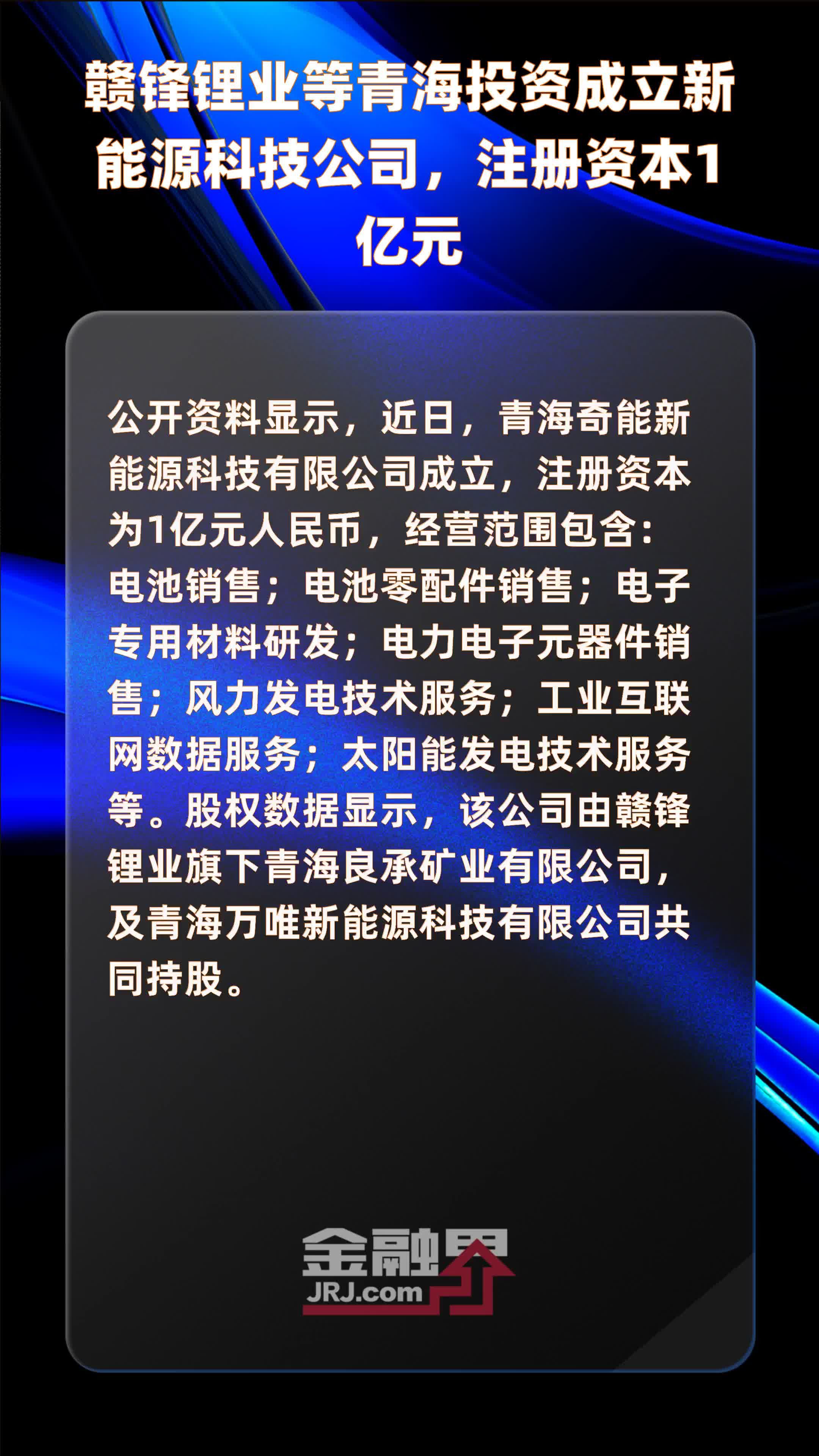 赣锋锂业等青海投资成立新能源科技公司，注册资本1亿元

公开资料显示，近日，青海奇能新能源科技有限公司成立，注册资本为1亿元人民币，经营范围包含：电池销售；电池零配件销售；电子专用材料研发；电力电子元器件销售；风力发电技术服务；工业互联网数据服务；太阳能发电技术服务等。股权数据显示，该公司由赣锋锂业旗下青海良承矿业有限公司，及青海万唯新能源科技有限公司共同持股。

金融界
JRJ.com